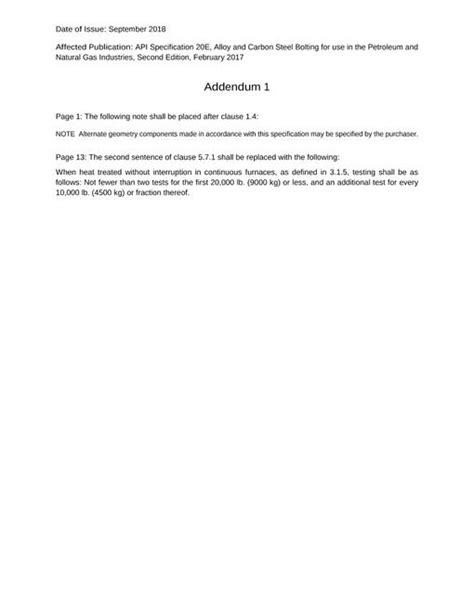 Date of Issue: September 2018

Affected Publication: API Specification 20E, Alloy and Carbon Steel Bolting for use in the Petroleum and Natural Gas Industries, Second Edition, February 2017

Addendum 1

Page 1: The following note shall be placed after clause 1.4:

NOTE Alternate geometry components made in accordance with this specification may be specified by the purchaser.

Page 13: The second sentence of clause 5.7.1 shall be replaced with the following:

When heat treated without interruption in continuous furnaces, as defined in 3.1.5, testing shall be as follows: Not fewer than two tests for the first 20,000 lb. (9000 kg) or less, and an additional test for every 10,000 lb. (4500 kg) or fraction thereof.